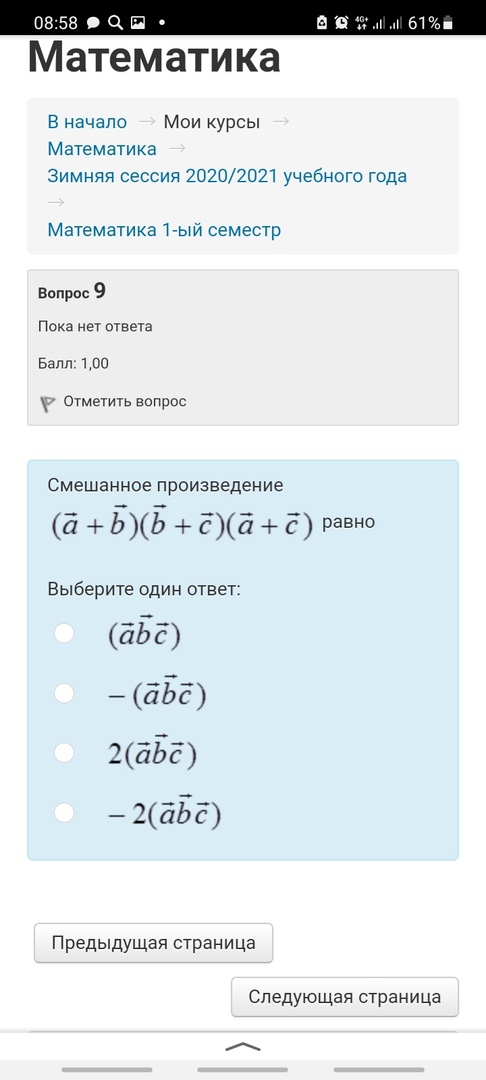 08:58 61%

Математика

В начало → Мои курсы → Математика → Зимняя сессия 2020/2021 учебного года → Математика 1-ый семестр

Вопрос 9
Пока нет ответа
Балл: 1,00
Отметить вопрос

Смешанное произведение $(\vec{a}+\vec{b})(\vec{b}+\vec{c})(\vec{a}+\vec{c})$ равно

Выберите один ответ:
$(\vec{a}\vec{b}\vec{c})$
$-(\vec{a}\vec{b}\vec{c})$
$2(\vec{a}\vec{b}\vec{c})$
$-2(\vec{a}\vec{b}\vec{c})$

Предыдущая страница
Следующая страница